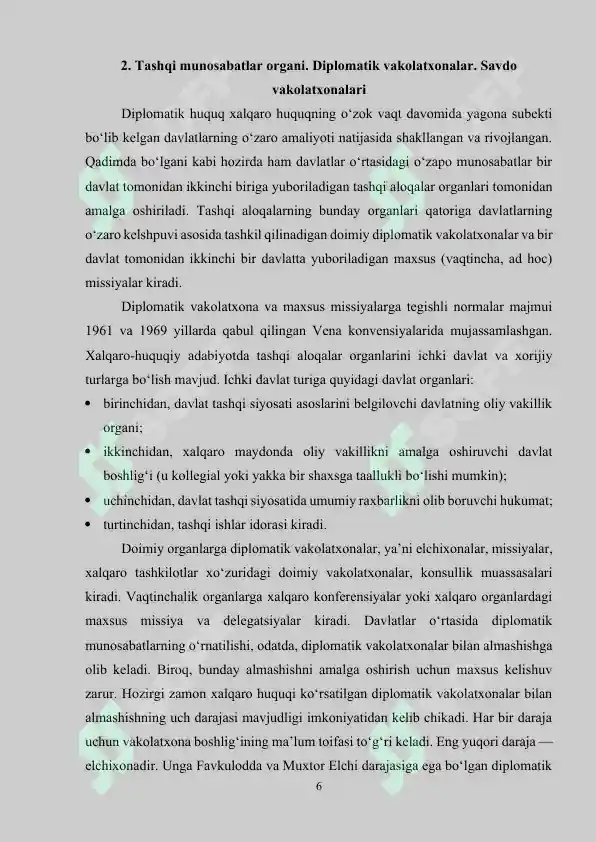 2. Tashqi munosabatlar organi. Diplomatik vakolatxonalar. Savdo vakolatxonalari

Diplomatik huquq xalqaro huquqning o'zok vaqt davomida yagona subekti bo'lib kelgan davlatlarning o'zaro amaliyoti natijasida shakllangan va rivojlangan. Qadimda bo'lgani kabi hozirda ham davlatlar o'rtasidagi o'zapo munosabatlar bir davlat tomonidan ikkinchi biriga yuboriladigan tashqi aloqalar organlari tomonidan amalga oshiriladi. Tashqi aloqalarning bunday organlari qatoriga davlatlarning o'zaro kelshpuvi asosida tashkil qilinadigan doimiy diplomatik vakolatxonalar va bir davlat tomonidan ikkinchi bir davlatta yuboriladigan maxsus (vaqtincha, ad hoc) missiyalar kiradi.

Diplomatik vakolatxona va maxsus missiyalarga tegishli normalar majmui 1961 va 1969 yillarda qabul qilingan Vena konvensiyalarida mujassamlashgan. Xalqaro-huquqiy adabiyotda tashqi aloqalar organlarini ichki davlat va xorijiy turlarga bo'lish mavjud. Ichki davlat turiga quyidagi davlat organlari:

• birinchidan, davlat tashqi siyosati asoslarini belgilovchi davlatning oliy vakillik organi;
• ikkinchidan, xalqaro maydonda oliy vakillikni amalga oshiruvchi davlat boshlig'i (u kollegial yoki yakka bir shaxsga taallukli bo'lishi mumkin);
• uchinchidan, davlat tashqi siyosatida umumiy raxbarlikni olib boruvchi hukumat;
• turtinchidan, tashqi ishlar idorasi kiradi.

Doimiy organlarga diplomatik vakolatxonalar, ya'ni elchixonalar, missiyalar, xalqaro tashkilotlar xo'zuridagi doimiy vakolatxonalar, konsullik muassasalari kiradi. Vaqtinchalik organlarga xalqaro konferensiyalar yoki xalqaro organlardagi maxsus missiya va delegatsiyalar kiradi. Davlatlar o'rtasida diplomatik munosabatlarning o'rnatilishi, odatda, diplomatik vakolatxonalar bilan almashishga olib keladi. Biroq, bunday almashishni amalga oshirish uchun maxsus kelishuv zarur. Hozirgi zamon xalqaro huquqi ko'rsatilgan diplomatik vakolatxonalar bilan almashishning uch darajasi mavjudligi imkoniyatidan kelib chikadi. Har bir daraja uchun vakolatxona boshlig'ining ma'lum toifasi to'g'ri keladi. Eng yuqori daraja — elchixonadir. Unga Favkulodda va Muxtor Elchi darajasiga ega bo'lgan diplomatik

6